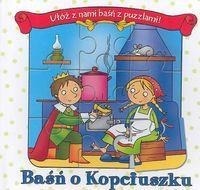 Ułóż z nami baśń z puzzlami!

Baśń o Kopciuszku